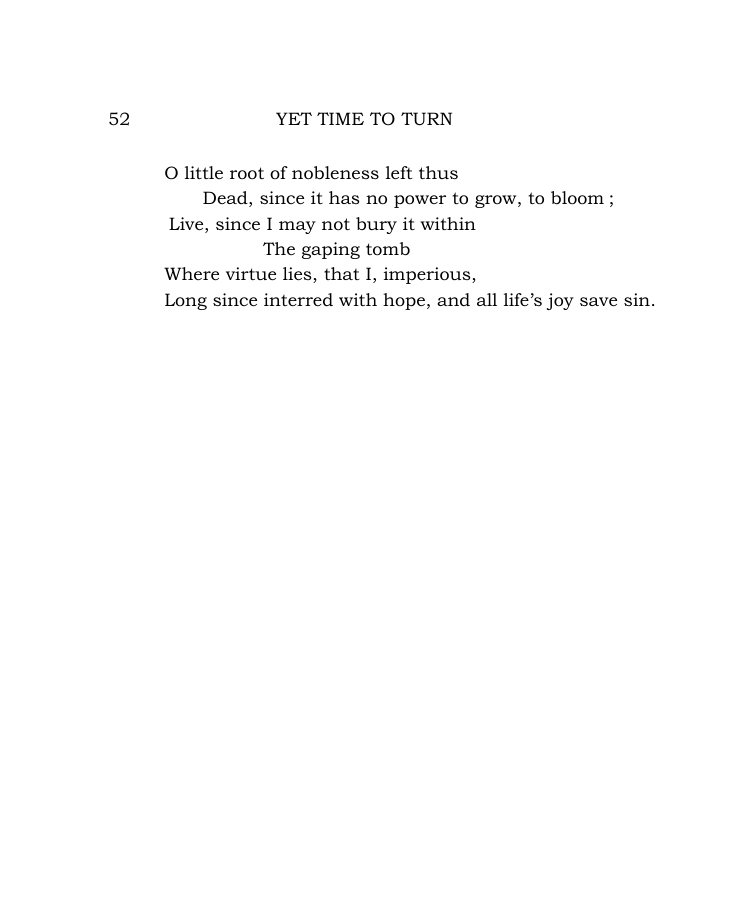 52 YET TIME TO TURN

O little root of nobleness left thus
Dead, since it has no power to grow, to bloom ;
Live, since I may not bury it within
The gaping tomb
Where virtue lies, that I, imperious,
Long since interred with hope, and all life's joy save sin.